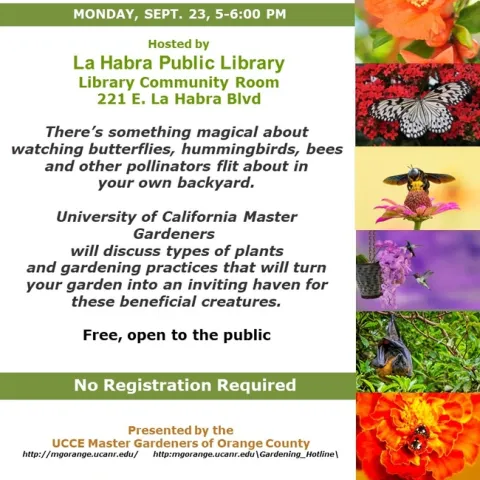 MONDAY, SEPT. 23, 5-6:00 PM

Hosted by
La Habra Public Library
Library Community Room
221 E. La Habra Blvd

There's something magical about watching butterflies, hummingbirds, bees and other pollinators flit about in your own backyard.

University of California Master Gardeners
will discuss types of plants and gardening practices that will turn your garden into an inviting haven for these beneficial creatures.

Free, open to the public

No Registration Required

Presented by the
UCCE Master Gardeners of Orange County
http://mgorange.ucanr.edu/ http:mgorange.ucanr.edu\Gardening_Hotline\